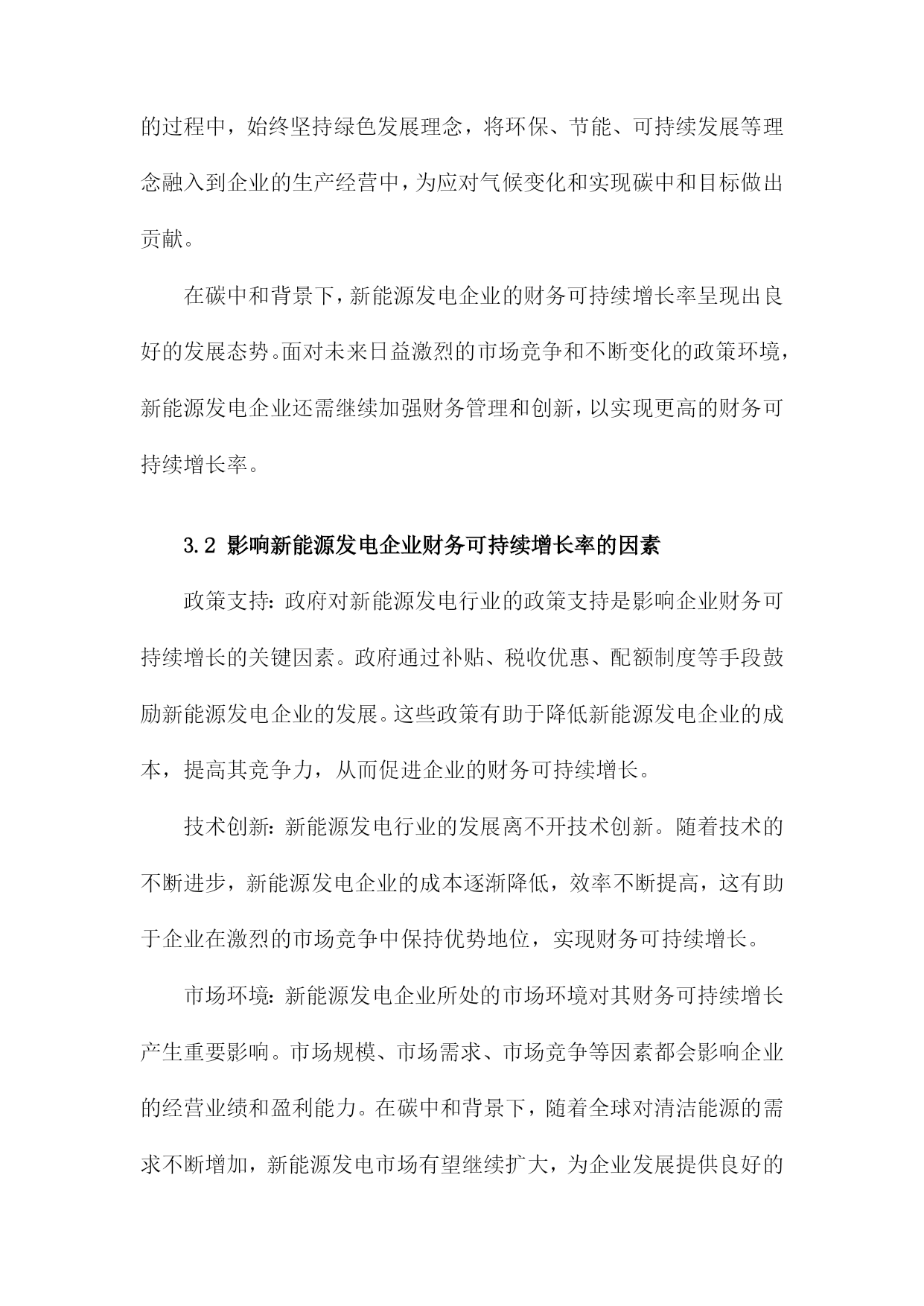 的过程中，始终坚持绿色发展理念，将环保、节能、可持续发展等理念融入到企业的生产经营中，为应对气候变化和实现碳中和目标做出贡献。

在碳中和背景下，新能源发电企业的财务可持续增长率呈现出良好的发展态势。面对未来日益激烈的市场竞争和不断变化的政策环境，新能源发电企业还需继续加强财务管理和创新，以实现更高的财务可持续增长率。

3.2 影响新能源发电企业财务可持续增长率的因素

政策支持：政府对新能源发电行业的政策支持是影响企业财务可持续增长的关键因素。政府通过补贴、税收优惠、配额制度等手段鼓励新能源发电企业的发展。这些政策有助于降低新能源发电企业的成本，提高其竞争力，从而促进企业的财务可持续增长。

技术创新：新能源发电行业的发展离不开技术创新。随着技术的不断进步，新能源发电企业的成本逐渐降低，效率不断提高，这有助于企业在激烈的市场竞争中保持优势地位，实现财务可持续增长。

市场环境：新能源发电企业所处的市场环境对其财务可持续增长产生重要影响。市场规模、市场需求、市场竞争等因素都会影响企业的经营业绩和盈利能力。在碳中和背景下，随着全球对清洁能源的需求不断增加，新能源发电市场有望继续扩大，为企业发展提供良好的